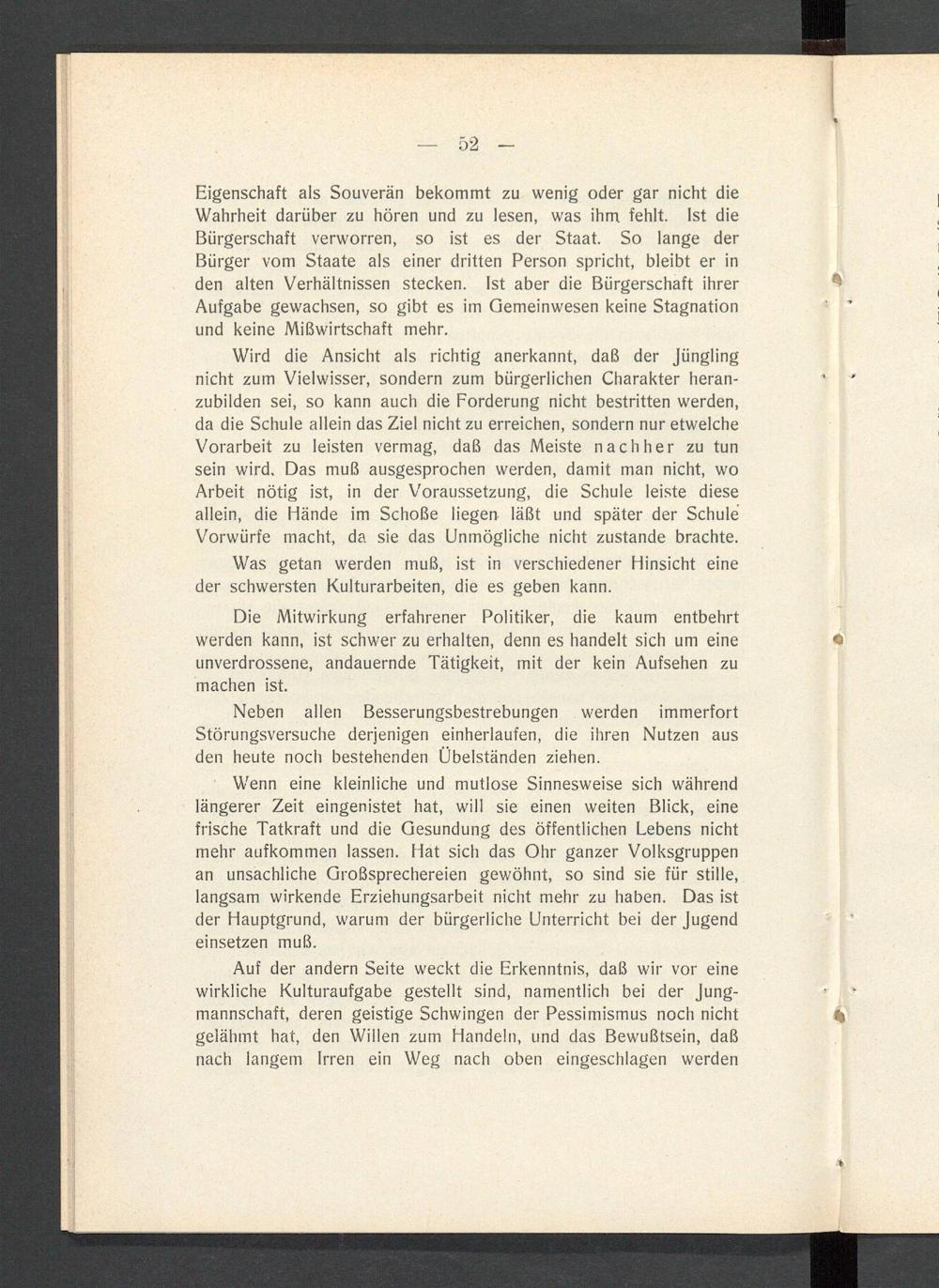 — 52 —

Eigenschaft als Souverän bekommt zu wenig oder gar nicht die Wahrheit darüber zu hören und zu lesen, was ihm fehlt. Ist die Bürgerschaft verworren, so ist es der Staat. So lange der Bürger vom Staate als einer dritten Person spricht, bleibt er in den alten Verhältnissen stecken. Ist aber die Bürgerschaft ihrer Aufgabe gewachsen, so gibt es im Gemeinwesen keine Stagnation und keine Mißwirtschaft mehr.

Wird die Ansicht als richtig anerkannt, daß der Jüngling nicht zum Vielwisser, sondern zum bürgerlichen Charakter heranzubilden sei, so kann auch die Forderung nicht bestritten werden, da die Schule allein das Ziel nicht zu erreichen, sondern nur etwelche Vorarbeit zu leisten vermag, daß das Meiste nachher zu tun sein wird. Das muß ausgesprochen werden, damit man nicht, wo Arbeit nötig ist, in der Voraussetzung, die Schule leiste diese allein, die Hände im Schoße liegen läßt und später der Schule Vorwürfe macht, da sie das Unmögliche nicht zustande brachte.

Was getan werden muß, ist in verschiedener Hinsicht eine der schwersten Kulturarbeiten, die es geben kann.

Die Mitwirkung erfahrener Politiker, die kaum entbehrt werden kann, ist schwer zu erhalten, denn es handelt sich um eine unverdrossene, andauernde Tätigkeit, mit der kein Aufsehen zu machen ist.

Neben allen Besserungsbestrebungen werden immerfort Störungsversuche derjenigen einherlaufen, die ihren Nutzen aus den heute noch bestehenden Übelständen ziehen.

Wenn eine kleinliche und mutlose Sinnesweise sich während längerer Zeit eingenistet hat, will sie einen weiten Blick, eine frische Tatkraft und die Gesundung des öffentlichen Lebens nicht mehr aufkommen lassen. Hat sich das Ohr ganzer Volksgruppen an unsachliche Großsprechereien gewöhnt, so sind sie für stille, langsam wirkende Erziehungsarbeit nicht mehr zu haben. Das ist der Hauptgrund, warum der bürgerliche Unterricht bei der Jugend einsetzen muß.

Auf der andern Seite weckt die Erkenntnis, daß wir vor eine wirkliche Kulturaufgabe gestellt sind, namentlich bei der Jungmannschaft, deren geistige Schwingen der Pessimismus noch nicht gelähmt hat, den Willen zum Handeln, und das Bewußtsein, daß nach langem Irren ein Weg nach oben eingeschlagen werden